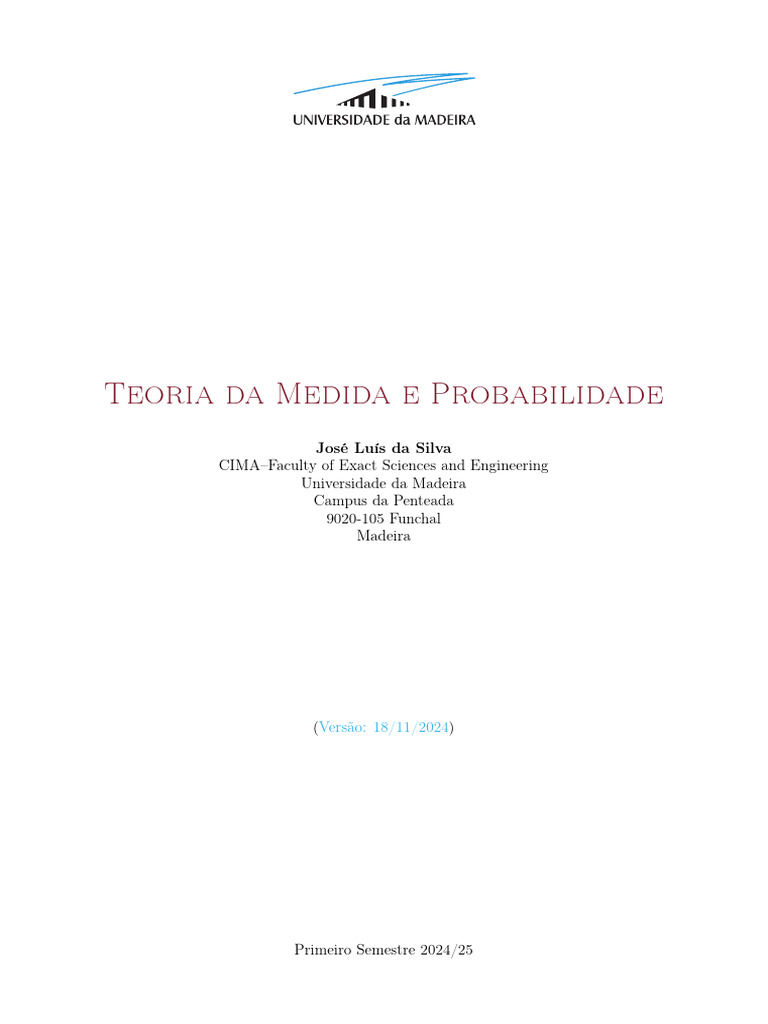 UNIVERSIDADE da MADEIRA

Teoria da Medida e Probabilidade

José Luís da Silva
CIMA–Faculty of Exact Sciences and Engineering
Universidade da Madeira
Campus da Penteada
9020-105 Funchal
Madeira

(Versão: 18/11/2024)

Primeiro Semestre 2024/25